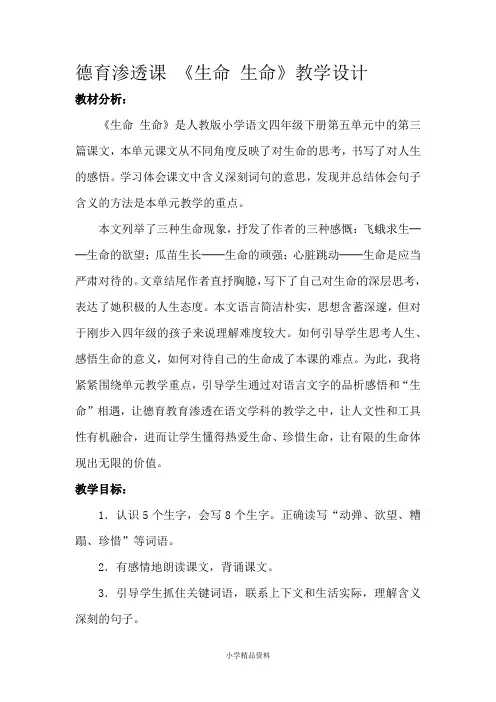 德育渗透课 《生命 生命》教学设计

教材分析：

《生命 生命》是人教版小学语文四年级下册第五单元中的第三篇课文，本单元课文从不同角度反映了对生命的思考，书写了对人生的感悟。学习体会课文中含义深刻词句的意思，发现并总结体会句子含义的方法是本单元教学的重点。

本文列举了三种生命现象，抒发了作者的三种感慨：飞蛾求生——生命的欲望；瓜苗生长——生命的顽强；心脏跳动——生命是应当严肃对待的。文章结尾作者直抒胸臆，写下了自己对生命的深层思考，表达了她积极的人生态度。本文语言简洁朴实，思想含蓄深邃，但对于刚步入四年级的孩子来说理解难度较大。如何引导学生思考人生、感悟生命的意义，如何对待自己的生命成了本课的难点。为此，我将紧紧围绕单元教学重点，引导学生通过对语言文字的品析感悟和“生命”相遇，让德育教育渗透在语文学科的教学之中，让人文性和工具性有机融合，进而让学生懂得热爱生命、珍惜生命，让有限的生命体现出无限的价值。

教学目标：

1. 认识 5 个生字，会写 8 个生字。正确读写“动弹、欲望、糟蹋、珍惜”等词语。

2. 有感情地朗读课文，背诵课文。

3. 引导学生抓住关键词语，联系上下文和生活实际，理解含义深刻的句子。

小学精品资料